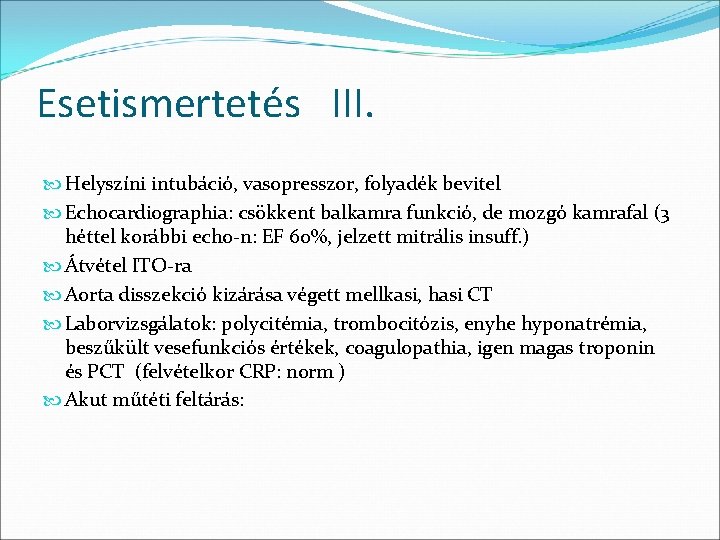 Esetismertetés III.

Helyszíni intubáció, vasopresszor, folyadék bevitel

Echocardiographia: csökkent balkamra funkció, de mozgó kamrafal (3 héttel korábbi echo-n: EF 60%, jelzett mitrális insuff.)

Átvétel ITO-ra

Aorta disszekció kizárása végett mellkasi, hasi CT

Laborvizsgálatok: polycitémia, trombocitózis, enyhe hyponatrémia, beszűkült vesefunkciós értékek, coagulopathia, igen magas troponin és PCT (felvételkor CRP: norm )

Akut műtéti feltárás: